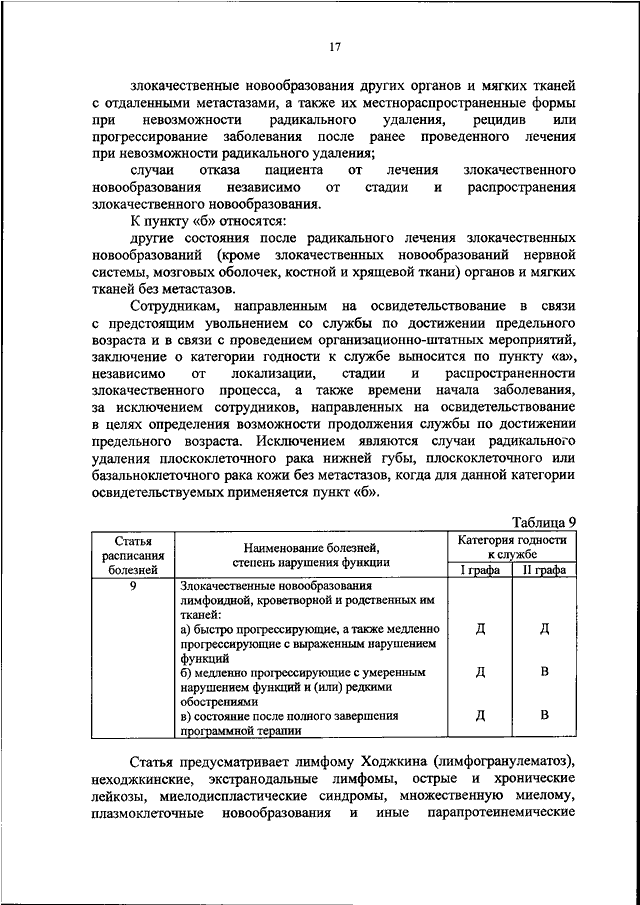 17

злокачественные новообразования других органов и мягких тканей с отдаленными метастазами, а также их местнораспространенные формы при невозможности радикального удаления, рецидив или прогрессирование заболевания после ранее проведенного лечения при невозможности радикального удаления;

случаи отказа пациента от лечения злокачественного новообразования независимо от стадии и распространения злокачественного новообразования.

К пункту «б» относятся:

другие состояния после радикального лечения злокачественных новообразований (кроме злокачественных новообразований нервной системы, мозговых оболочек, костной и хрящевой ткани) органов и мягких тканей без метастазов.

Сотрудникам, направленным на освидетельствование в связи с предстоящим увольнением со службы по достижении предельного возраста и в связи с проведением организационно-штатных мероприятий, заключение о категории годности к службе выносится по пункту «а», независимо от локализации, стадии и распространенности злокачественного процесса, а также времени начала заболевания, за исключением сотрудников, направленных на освидетельствование в целях определения возможности продолжения службы по достижении предельного возраста. Исключением являются случаи радикального удаления плоскоклеточного рака нижней губы, плоскоклеточного или базальноклеточного рака кожи без метастазов, когда для данной категории освидетельствуемых применяется пункт «б».

Таблица 9

| Статья расписания болезней | Наименование болезней, степень нарушения функции | Категория годности к службе I графа | Категория годности к службе II графа |
|---|---|---|---|
| 9 | Злокачественные новообразования лимфоидной, кроветворной и родственных им тканей: | | |
| | а) быстро прогрессирующие, а также медленно прогрессирующие с выраженным нарушением функций | Д | Д |
| | б) медленно прогрессирующие с умеренным нарушением функций и (или) редкими обострениями | Д | В |
| | в) состояние после полного завершения программной терапии | Д | В |

Статья предусматривает лимфому Ходжкина (лимфогранулематоз), неходжкинские, экстранодальные лимфомы, острые и хронические лейкозы, миелодиспластические синдромы, множественную миелому, плазмоклеточные новообразования и иные парапротеинемические